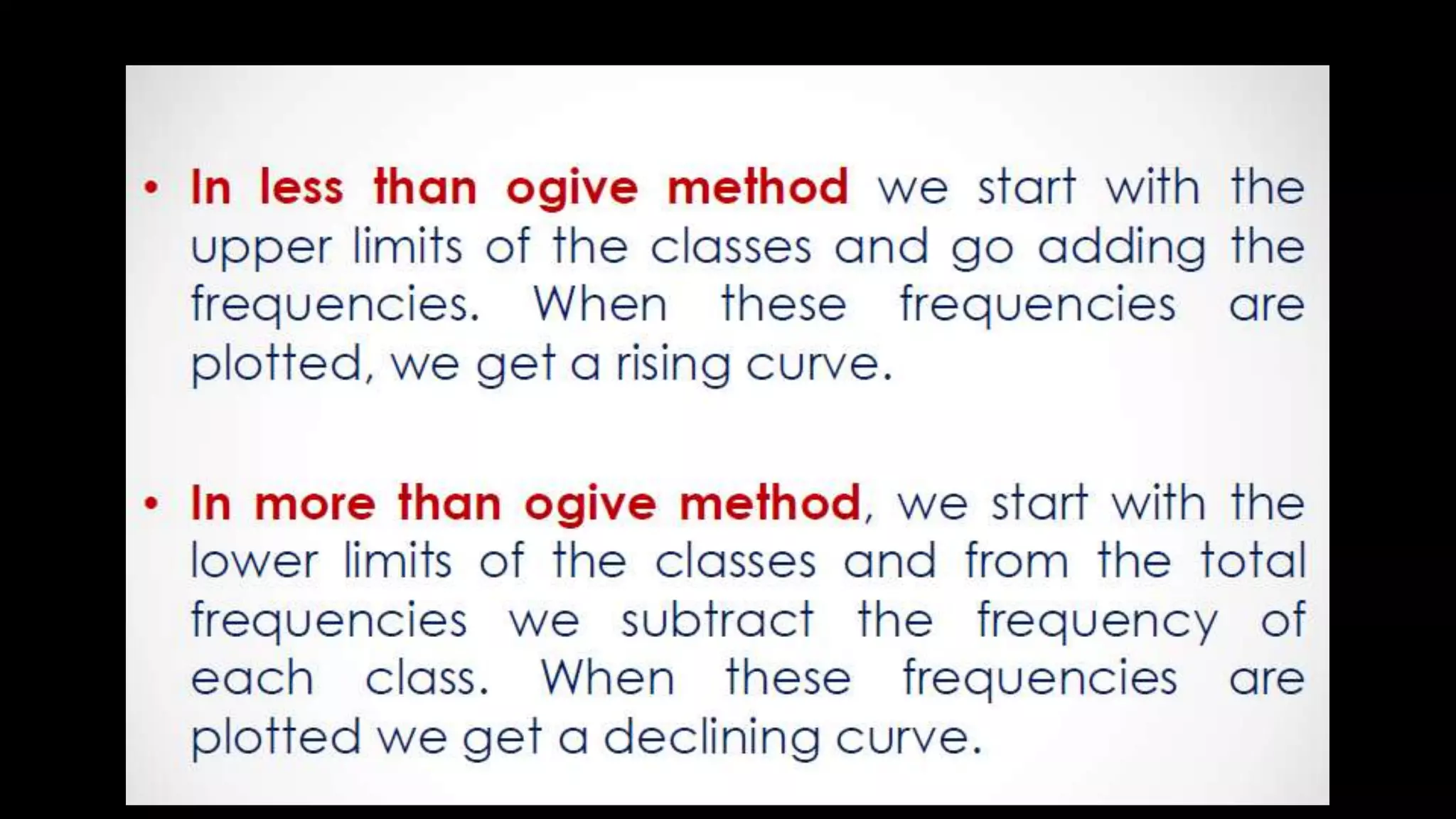 • In less than ogive method we start with the upper limits of the classes and go adding the frequencies. When these frequencies are plotted, we get a rising curve.

• In more than ogive method, we start with the lower limits of the classes and from the total frequencies we subtract the frequency of each class. When these frequencies are plotted we get a declining curve.